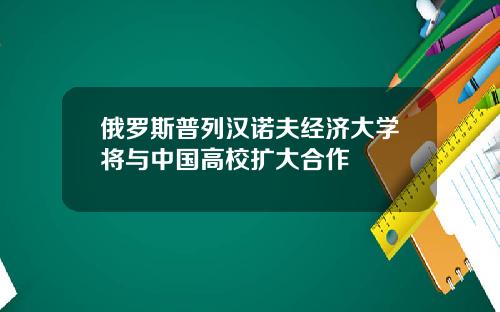 俄罗斯普列汉诺夫经济大学将与中国高校扩大合作